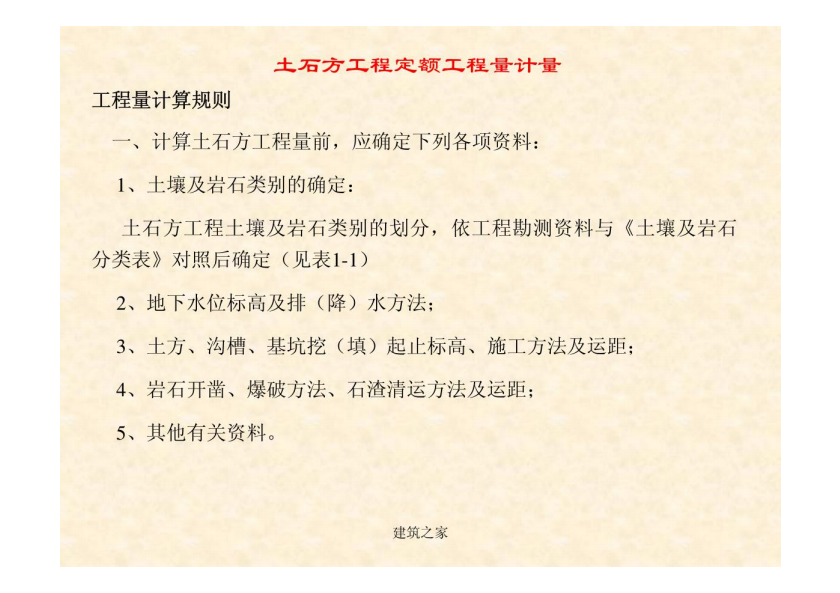 土石方工程定额工程量计量

工程量计算规则

一、计算土石方工程量前，应确定下列各项资料：

1、土壤及岩石类别的确定：

土石方工程土壤及岩石类别的划分，依工程勘测资料与《土壤及岩石分类表》对照后确定（见表1-1）

2、地下水位标高及排（降）水方法；

3、土方、沟槽、基坑挖（填）起止标高、施工方法及运距；

4、岩石开凿、爆破方法、石渣清运方法及运距；

5、其他有关资料。

建筑之家